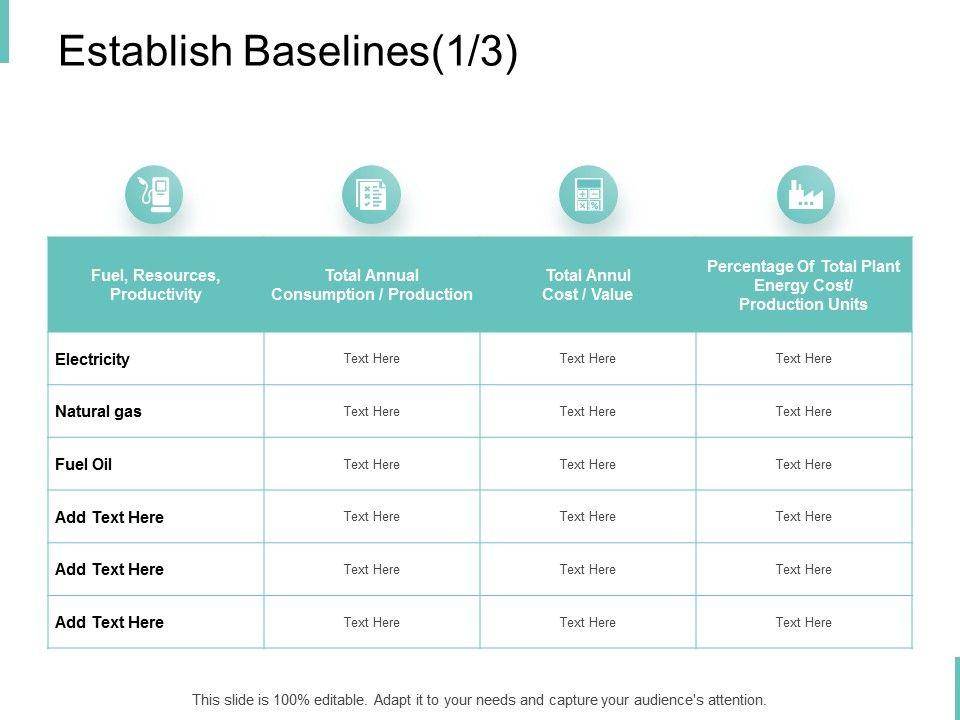 Establish Baselines(1/3)

| Fuel, Resources, Productivity | Total Annual Consumption / Production | Total Annul Cost / Value | Percentage Of Total Plant Energy Cost/ Production Units |
|---|---|---|---|
| Electricity | Text Here | Text Here | Text Here |
| Natural gas | Text Here | Text Here | Text Here |
| Fuel Oil | Text Here | Text Here | Text Here |
| Add Text Here | Text Here | Text Here | Text Here |
| Add Text Here | Text Here | Text Here | Text Here |
| Add Text Here | Text Here | Text Here | Text Here |

This slide is 100% editable. Adapt it to your needs and capture your audience's attention.